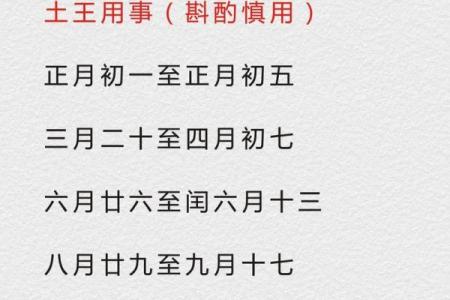 土王用事（斟酌慎用）

正月初一至正月初五

三月二十至四月初七

六月廿六至闰六月十三

八月廿九至九月十七